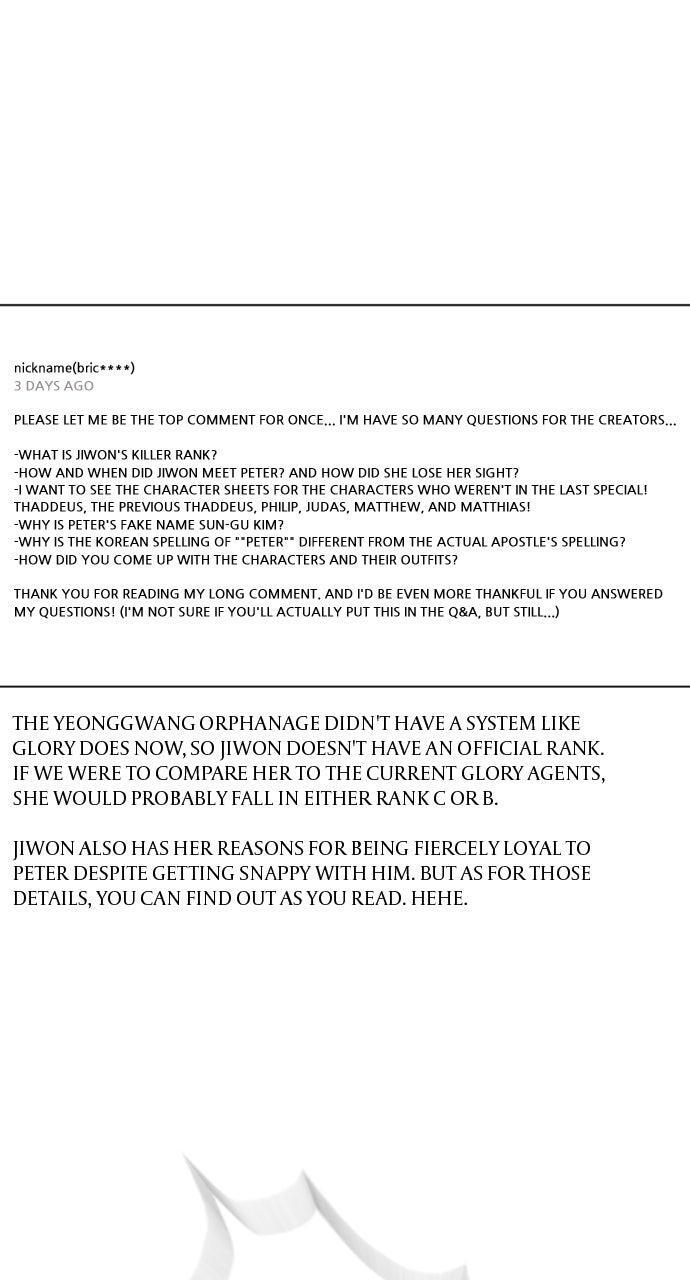 nickname(bric****)
3 DAYS AGO

PLEASE LET ME BE THE TOP COMMENT FOR ONCE... I'M HAVE SO MANY QUESTIONS FOR THE CREATORS...

-WHAT IS JIWON'S KILLER RANK?
-HOW AND WHEN DID JIWON MEET PETER? AND HOW DID SHE LOSE HER SIGHT?
-I WANT TO SEE THE CHARACTER SHEETS FOR THE CHARACTERS WHO WEREN'T IN THE LAST SPECIAL! THADDEUS, THE PREVIOUS THADDEUS, PHILIP, JUDAS, MATTHEW, AND MATTHIAS!
-WHY IS PETER'S FAKE NAME SUN-GU KIM?
-WHY IS THE KOREAN SPELLING OF ""PETER"" DIFFERENT FROM THE ACTUAL APOSTLE'S SPELLING?
-HOW DID YOU COME UP WITH THE CHARACTERS AND THEIR OUTFITS?

THANK YOU FOR READING MY LONG COMMENT, AND I'D BE EVEN MORE THANKFUL IF YOU ANSWERED MY QUESTIONS! (I'M NOT SURE IF YOU'LL ACTUALLY PUT THIS IN THE Q&A, BUT STILL...)

THE YEONGGWANG ORPHANAGE DIDN'T HAVE A SYSTEM LIKE GLORY DOES NOW, SO JIWON DOESN'T HAVE AN OFFICIAL RANK. IF WE WERE TO COMPARE HER TO THE CURRENT GLORY AGENTS, SHE WOULD PROBABLY FALL IN EITHER RANK C OR B.

JIWON ALSO HAS HER REASONS FOR BEING FIERCELY LOYAL TO PETER DESPITE GETTING SNAPPY WITH HIM. BUT AS FOR THOSE DETAILS, YOU CAN FIND OUT AS YOU READ. HEHE.